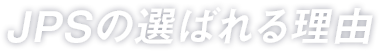 JPSの選ばれる理由